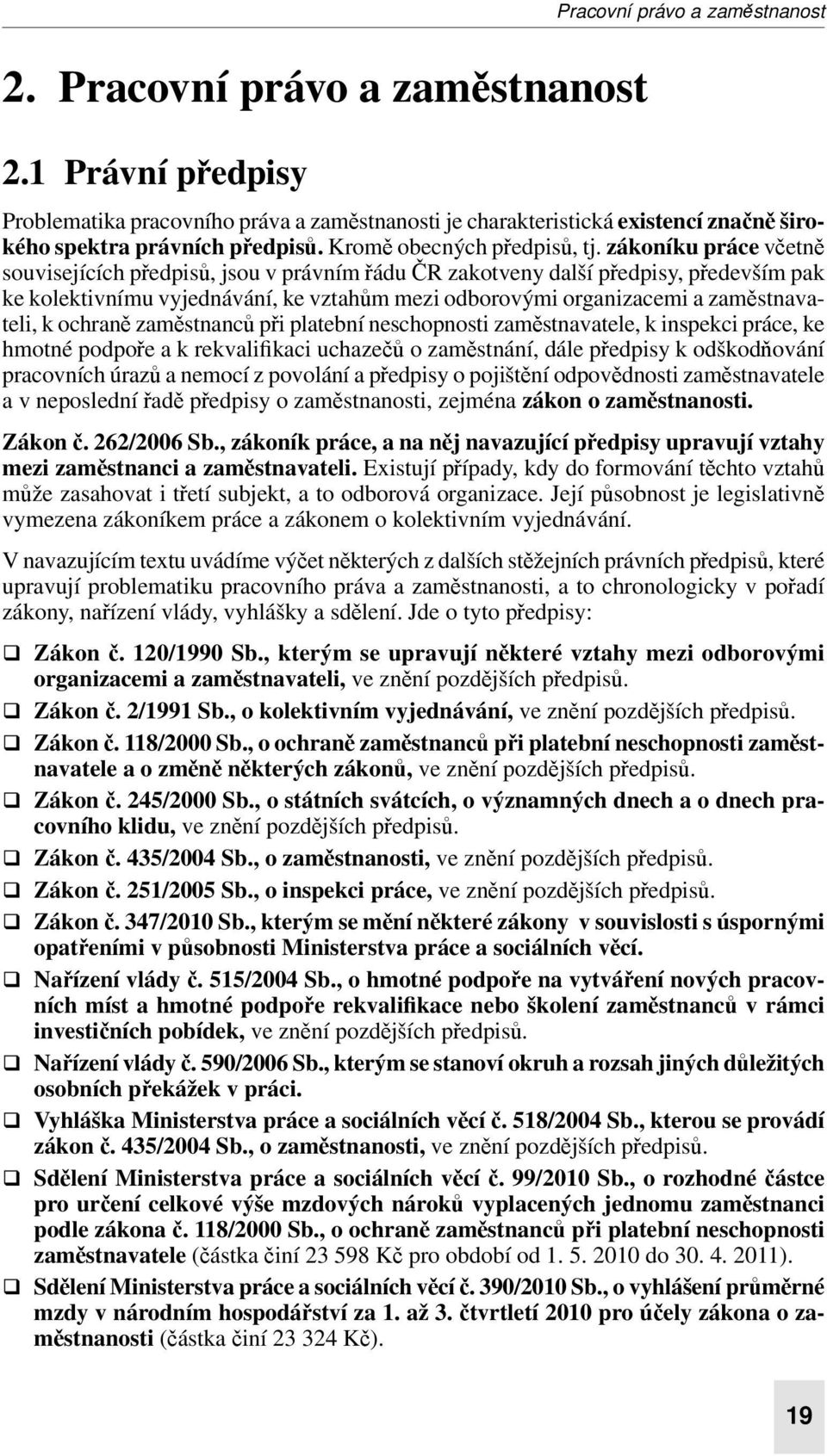 Pracovní právo a zaměstnanost

2. Pracovní právo a zaměstnanost

2.1 Právní předpisy

Problematika pracovního práva a zaměstnanosti je charakteristická existencí značně širokého spektra právních předpisů. Kromě obecných předpisů, tj. zákoníku práce včetně souvisejících předpisů, jsou v právním řádu ČR zakotveny další předpisy, především pak ke kolektivnímu vyjednávání, ke vztahům mezi odborovými organizacemi a zaměstnavateli, k ochraně zaměstnanců při platební neschopnosti zaměstnavatele, k inspekci práce, ke hmotné podpoře a k rekvalifikaci uchazečů o zaměstnání, dále předpisy k odškodňování pracovních úrazů a nemocí z povolání a předpisy o pojištění odpovědnosti zaměstnavatele a v neposlední řadě předpisy o zaměstnanosti, zejména zákon o zaměstnanosti.

Zákon č. 262/2006 Sb., zákoník práce, a na něj navazující předpisy upravují vztahy mezi zaměstnanci a zaměstnavateli. Existují případy, kdy do formování těchto vztahů může zasahovat i třetí subjekt, a to odborová organizace. Její působnost je legislativně vymezena zákoníkem práce a zákonem o kolektivním vyjednávání.

V navazujícím textu uvádíme výčet některých z dalších stěžejních právních předpisů, které upravují problematiku pracovního práva a zaměstnanosti, a to chronologicky v pořadí zákony, nařízení vlády, vyhlášky a sdělení. Jde o tyto předpisy:

❑ Zákon č. 120/1990 Sb., kterým se upravují některé vztahy mezi odborovými organizacemi a zaměstnavateli, ve znění pozdějších předpisů.

❑ Zákon č. 2/1991 Sb., o kolektivním vyjednávání, ve znění pozdějších předpisů.

❑ Zákon č. 118/2000 Sb., o ochraně zaměstnanců při platební neschopnosti zaměstnavatele a o změně některých zákonů, ve znění pozdějších předpisů.

❑ Zákon č. 245/2000 Sb., o státních svátcích, o významných dnech a o dnech pracovního klidu, ve znění pozdějších předpisů.

❑ Zákon č. 435/2004 Sb., o zaměstnanosti, ve znění pozdějších předpisů.

❑ Zákon č. 251/2005 Sb., o inspekci práce, ve znění pozdějších předpisů.

❑ Zákon č. 347/2010 Sb., kterým se mění některé zákony v souvislosti s úspornými opatřeními v působnosti Ministerstva práce a sociálních věcí.

❑ Nařízení vlády č. 515/2004 Sb., o hmotné podpoře na vytváření nových pracovních míst a hmotné podpoře rekvalifikace nebo školení zaměstnanců v rámci investičních pobídek, ve znění pozdějších předpisů.

❑ Nařízení vlády č. 590/2006 Sb., kterým se stanoví okruh a rozsah jiných důležitých osobních překážek v práci.

❑ Vyhláška Ministerstva práce a sociálních věcí č. 518/2004 Sb., kterou se provádí zákon č. 435/2004 Sb., o zaměstnanosti, ve znění pozdějších předpisů.

❑ Sdělení Ministerstva práce a sociálních věcí č. 99/2010 Sb., o rozhodné částce pro určení celkové výše mzdových nároků vyplacených jednomu zaměstnanci podle zákona č. 118/2000 Sb., o ochraně zaměstnanců při platební neschopnosti zaměstnavatele (částka činí 23 598 Kč pro období od 1. 5. 2010 do 30. 4. 2011).

❑ Sdělení Ministerstva práce a sociálních věcí č. 390/2010 Sb., o vyhlášení průměrné mzdy v národním hospodářství za 1. až 3. čtvrtletí 2010 pro účely zákona o zaměstnanosti (částka činí 23 324 Kč).

19